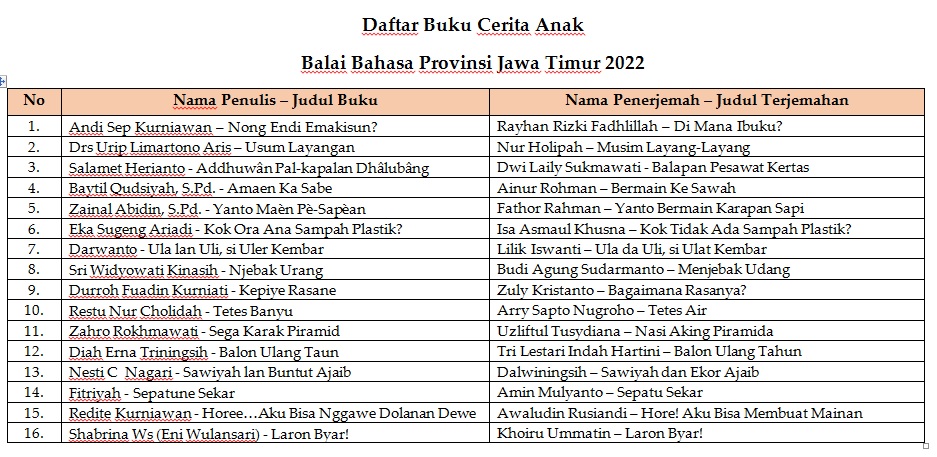 Daftar Buku Cerita Anak

Balai Bahasa Provinsi Jawa Timur 2022

| No | Nama Penulis – Judul Buku | Nama Penerjemah – Judul Terjemahan |
|---|---|---|
| 1. | Andi Sep Kurniawan – Nong Endi Emakisun? | Rayhan Rizki Fadhlillah – Di Mana Ibuku? |
| 2. | Drs Urip Limartono Aris – Usum Layangan | Nur Holipah – Musim Layang-Layang |
| 3. | Salamet Herianto - Addhuwân Pal-kapalan Dhâlubâng | Dwi Laily Sukmawati - Balapan Pesawat Kertas |
| 4. | Baytil Qudsiyah, S.Pd. - Amaen Ka Sabe | Ainur Rohman – Bermain Ke Sawah |
| 5. | Zainal Abidin, S.Pd. - Yanto Maèn Pè-Sapèan | Fathor Rahman – Yanto Bermain Karapan Sapi |
| 6. | Eka Sugeng Ariadi - Kok Ora Ana Sampah Plastik? | Isa Asmaul Khusna – Kok Tidak Ada Sampah Plastik? |
| 7. | Darwanto - Ula lan Uli, si Uler Kembar | Lilik Iswanti – Ula da Uli, si Ulat Kembar |
| 8. | Sri Widyowati Kinasih - Njebak Urang | Budi Agung Sudarmanto – Menjebak Udang |
| 9. | Durroh Fuadin Kurniati - Kepiye Rasane | Zuly Kristanto – Bagaimana Rasanya? |
| 10. | Restu Nur Cholidah - Tetes Banyu | Arry Sapto Nugroho – Tetes Air |
| 11. | Zahro Rokhmawati - Sega Karak Piramid | Uzliftul Tusydiana – Nasi Aking Piramida |
| 12. | Diah Erna Triningsih - Balon Ulang Taun | Tri Lestari Indah Hartini – Balon Ulang Tahun |
| 13. | Nesti C Nagari - Sawiyah lan Buntut Ajaib | Dalwiningsih – Sawiyah dan Ekor Ajaib |
| 14. | Fitriyah - Sepatune Sekar | Amin Mulyanto – Sepatu Sekar |
| 15. | Redite Kurniawan - Horee…Aku Bisa Nggawe Dolanan Dewe | Awaludin Rusiandi – Hore! Aku Bisa Membuat Mainan |
| 16. | Shabrina Ws (Eni Wulansari) - Laron Byar! | Khoiru Ummatin – Laron Byar! |